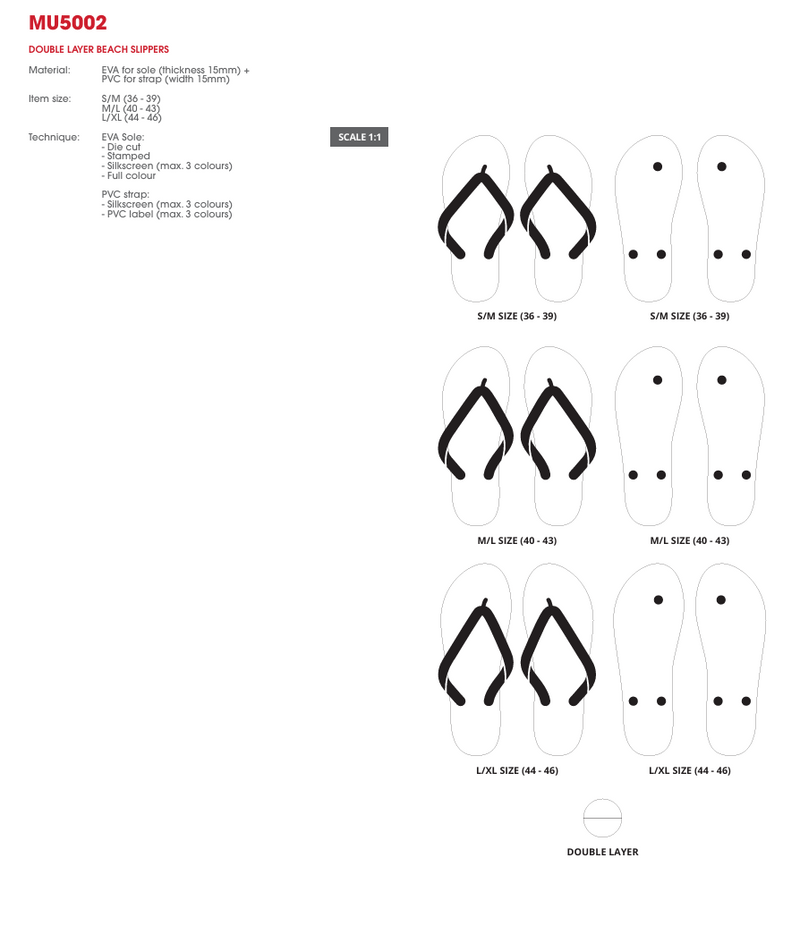 MU5002

DOUBLE LAYER BEACH SLIPPERS

Material: EVA for sole (thickness 15mm) + PVC for strap (width 15mm)

Item size: S/M (36 - 39)
M/L (40 - 43)
L/XL (44 - 46)

Technique: EVA Sole:
- Die cut
- Stamped
- Silkscreen (max. 3 colours)
- Full colour

PVC strap:
- Silkscreen (max. 3 colours)
- PVC label (max. 3 colours)

SCALE 1:1

S/M SIZE (36 - 39)

S/M SIZE (36 - 39)

M/L SIZE (40 - 43)

M/L SIZE (40 - 43)

L/XL SIZE (44 - 46)

L/XL SIZE (44 - 46)

DOUBLE LAYER